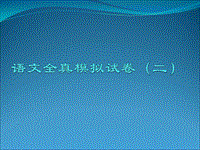 语文全真模拟试卷（二）